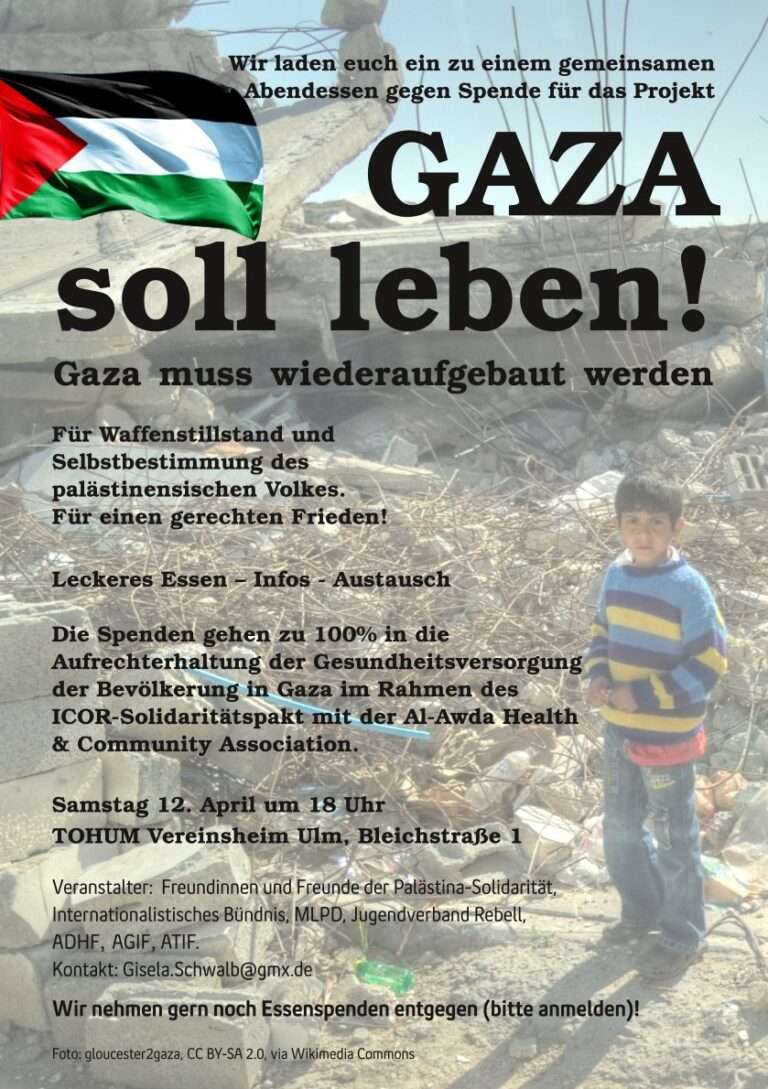 Wir laden euch ein zu einem gemeinsamen Abendessen gegen Spende für das Projekt

GAZA
soll leben!

Gaza muss wiederaufgebaut werden

Für Waffenstillstand und Selbstbestimmung des palästinensischen Volkes.
Für einen gerechten Frieden!

Leckeres Essen – Infos - Austausch

Die Spenden gehen zu 100% in die Aufrechterhaltung der Gesundheitsversorgung der Bevölkerung in Gaza im Rahmen des ICOR-Solidaritätspakt mit der Al-Awda Health & Community Association.

Samstag 12. April um 18 Uhr
TOHUM Vereinsheim Ulm, Bleichstraße 1

Veranstalter: Freundinnen und Freunde der Palästina-Solidarität, Internationalistisches Bündnis, MLPD, Jugendverband Rebell, ADHF, AGIF, ATIF.
Kontakt: Gisela.Schwalb@gmx.de

Wir nehmen gern noch Essenspenden entgegen (bitte anmelden)!

Foto: gloucester2gaza, CC BY-SA 2.0, via Wikimedia Commons